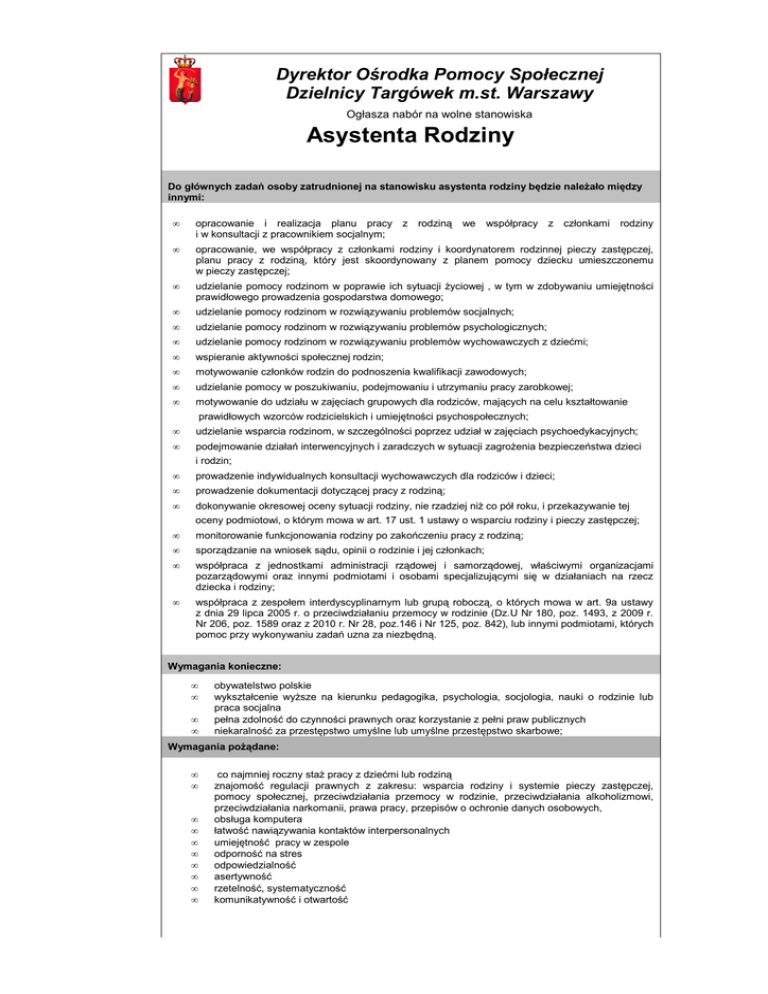 Dyrektor Ośrodka Pomocy Społecznej Dzielnicy Targówek m.st. Warszawy

Ogłasza nabór na wolne stanowiska

Asystenta Rodziny

Do głównych zadań osoby zatrudnionej na stanowisku asystenta rodziny będzie należało między innymi:

∞ opracowanie i realizacja planu pracy z rodziną we współpracy z członkami rodziny i w konsultacji z pracownikiem socjalnym;
∞ opracowanie, we współpracy z członkami rodziny i koordynatorem rodzinnej pieczy zastępczej, planu pracy z rodziną, który jest skoordynowany z planem pomocy dziecku umieszczonemu w pieczy zastępczej;
∞ udzielanie pomocy rodzinom w poprawie ich sytuacji życiowej , w tym w zdobywaniu umiejętności prawidłowego prowadzenia gospodarstwa domowego;
∞ udzielanie pomocy rodzinom w rozwiązywaniu problemów socjalnych;
∞ udzielanie pomocy rodzinom w rozwiązywaniu problemów psychologicznych;
∞ udzielanie pomocy rodzinom w rozwiązywaniu problemów wychowawczych z dziećmi;
∞ wspieranie aktywności społecznej rodzin;
∞ motywowanie członków rodzin do podnoszenia kwalifikacji zawodowych;
∞ udzielanie pomocy w poszukiwaniu, podejmowaniu i utrzymaniu pracy zarobkowej;
∞ motywowanie do udziału w zajęciach grupowych dla rodziców, mających na celu kształtowanie prawidłowych wzorców rodzicielskich i umiejętności psychospołecznych;
∞ udzielanie wsparcia rodzinom, w szczególności poprzez udział w zajęciach psychoedykacyjnych;
∞ podejmowanie działań interwencyjnych i zaradczych w sytuacji zagrożenia bezpieczeństwa dzieci i rodzin;
∞ prowadzenie indywidualnych konsultacji wychowawczych dla rodziców i dzieci;
∞ prowadzenie dokumentacji dotyczącej pracy z rodziną;
∞ dokonywanie okresowej oceny sytuacji rodziny, nie rzadziej niż co pół roku, i przekazywanie tej oceny podmiotowi, o którym mowa w art. 17 ust. 1 ustawy o wsparciu rodziny i pieczy zastępczej;
∞ monitorowanie funkcjonowania rodziny po zakończeniu pracy z rodziną;
∞ sporządzanie na wniosek sądu, opinii o rodzinie i jej członkach;
∞ współpraca z jednostkami administracji rządowej i samorządowej, właściwymi organizacjami pozarządowymi oraz innymi podmiotami i osobami specjalizującymi się w działaniach na rzecz dziecka i rodziny;
∞ współpraca z zespołem interdyscyplinarnym lub grupą roboczą, o których mowa w art. 9a ustawy z dnia 29 lipca 2005 r. o przeciwdziałaniu przemocy w rodzinie (Dz.U Nr 180, poz. 1493, z 2009 r. Nr 206, poz. 1589 oraz z 2010 r. Nr 28, poz.146 i Nr 125, poz. 842), lub innymi podmiotami, których pomoc przy wykonywaniu zadań uzna za niezbędną.

Wymagania konieczne:

∞ obywatelstwo polskie
∞ wykształcenie wyższe na kierunku pedagogika, psychologia, socjologia, nauki o rodzinie lub praca socjalna
∞ pełna zdolność do czynności prawnych oraz korzystanie z pełni praw publicznych
∞ niekaralność za przestępstwo umyślne lub umyślne przestępstwo skarbowe;

Wymagania pożądane:

∞ co najmniej roczny staż pracy z dziećmi lub rodziną
∞ znajomość regulacji prawnych z zakresu: wsparcia rodziny i systemie pieczy zastępczej, pomocy społecznej, przeciwdziałania przemocy w rodzinie, przeciwdziałania alkoholizmowi, przeciwdziałania narkomanii, prawa pracy, przepisów o ochronie danych osobowych,
∞ obsługa komputera
∞ łatwość nawiązywania kontaktów interpersonalnych
∞ umiejętność pracy w zespole
∞ odporność na stres
∞ odpowiedzialność
∞ asertywność
∞ rzetelność, systematyczność
∞ komunikatywność i otwartość